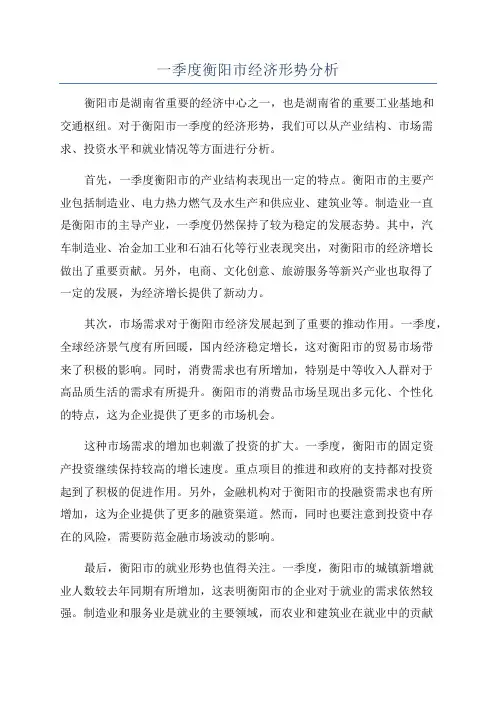 一季度衡阳市经济形势分析

衡阳市是湖南省重要的经济中心之一，也是湖南省的重要工业基地和交通枢纽。对于衡阳市一季度的经济形势，我们可以从产业结构、市场需求、投资水平和就业情况等方面进行分析。

首先，一季度衡阳市的产业结构表现出一定的特点。衡阳市的主要产业包括制造业、电力热力燃气及水生产和供应业、建筑业等。制造业一直是衡阳市的主导产业，一季度仍然保持了较为稳定的发展态势。其中，汽车制造业、冶金加工业和石油石化等行业表现突出，对衡阳市的经济增长做出了重要贡献。另外，电商、文化创意、旅游服务等新兴产业也取得了一定的发展，为经济增长提供了新动力。

其次，市场需求对于衡阳市经济发展起到了重要的推动作用。一季度，全球经济景气度有所回暖，国内经济稳定增长，这对衡阳市的贸易市场带来了积极的影响。同时，消费需求也有所增加，特别是中等收入人群对于高品质生活的需求有所提升。衡阳市的消费品市场呈现出多元化、个性化的特点，这为企业提供了更多的市场机会。

这种市场需求的增加也刺激了投资的扩大。一季度，衡阳市的固定资产投资继续保持较高的增长速度。重点项目的推进和政府的支持都对投资起到了积极的促进作用。另外，金融机构对于衡阳市的投融资需求也有所增加，这为企业提供了更多的融资渠道。然而，同时也要注意到投资中存在的风险，需要防范金融市场波动的影响。

最后，衡阳市的就业形势也值得关注。一季度，衡阳市的城镇新增就业人数较去年同期有所增加，这表明衡阳市的企业对于就业的需求依然较强。制造业和服务业是就业的主要领域，而农业和建筑业在就业中的贡献